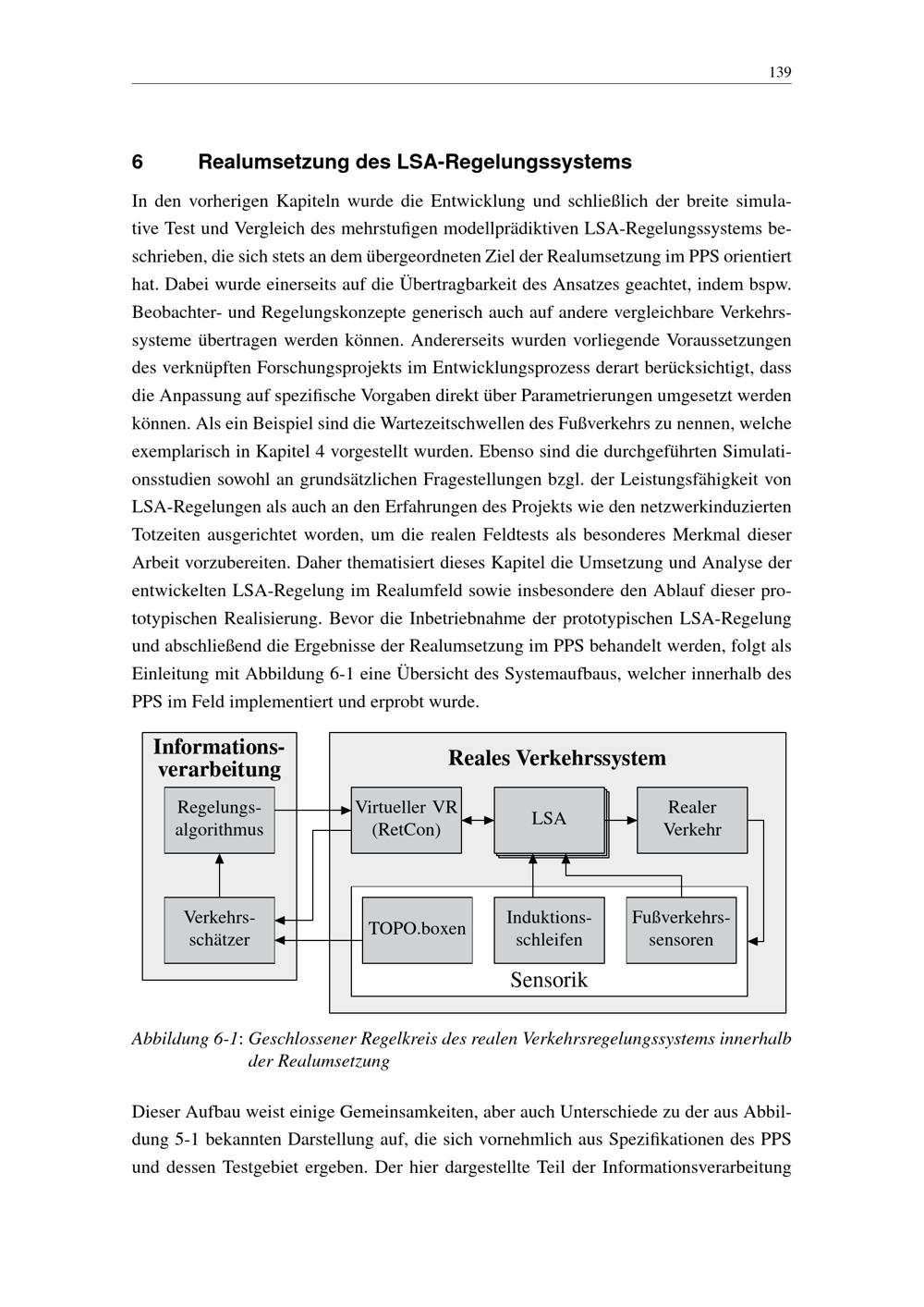 139

6 Realumsetzung des LSA-Regelungssystems

In den vorherigen Kapiteln wurde die Entwicklung und schließlich der breite simulative Test und Vergleich des mehrstufigen modellprädiktiven LSA-Regelungssystems beschrieben, die sich stets an dem übergeordneten Ziel der Realumsetzung im PPS orientiert hat. Dabei wurde einerseits auf die Übertragbarkeit des Ansatzes geachtet, indem bspw. Beobachter- und Regelungskonzepte generisch auch auf andere vergleichbare Verkehrssysteme übertragen werden können. Andererseits wurden vorliegende Voraussetzungen des verknüpften Forschungsprojekts im Entwicklungsprozess derart berücksichtigt, dass die Anpassung auf spezifische Vorgaben direkt über Parametrierungen umgesetzt werden können. Als ein Beispiel sind die Wartezeitschwellen des Fußverkehrs zu nennen, welche exemplarisch in Kapitel 4 vorgestellt wurden. Ebenso sind die durchgeführten Simulationsstudien sowohl an grundsätzlichen Fragestellungen bzgl. der Leistungsfähigkeit von LSA-Regelungen als auch an den Erfahrungen des Projekts wie den netzwerkinduzierten Totzeiten ausgerichtet worden, um die realen Feldtests als besonderes Merkmal dieser Arbeit vorzubereiten. Daher thematisiert dieses Kapitel die Umsetzung und Analyse der entwickelten LSA-Regelung im Realumfeld sowie insbesondere den Ablauf dieser prototypischen Realisierung. Bevor die Inbetriebnahme der prototypischen LSA-Regelung und abschließend die Ergebnisse der Realumsetzung im PPS behandelt werden, folgt als Einleitung mit Abbildung 6-1 eine Übersicht des Systemaufbaus, welcher innerhalb des PPS im Feld implementiert und erprobt wurde.

Informationsverarbeitung
Regelungsalgorithmus
Verkehrsschätzer
Reales Verkehrssystem
Virtueller VR (RetCon)
LSA
Realer Verkehr
TOPO.boxen
Induktionsschleifen
Fußverkehrssensoren
Sensorik

Abbildung 6-1: Geschlossener Regelkreis des realen Verkehrsregelungssystems innerhalb der Realumsetzung

Dieser Aufbau weist einige Gemeinsamkeiten, aber auch Unterschiede zu der aus Abbildung 5-1 bekannten Darstellung auf, die sich vornehmlich aus Spezifikationen des PPS und dessen Testgebiet ergeben. Der hier dargestellte Teil der Informationsverarbeitung